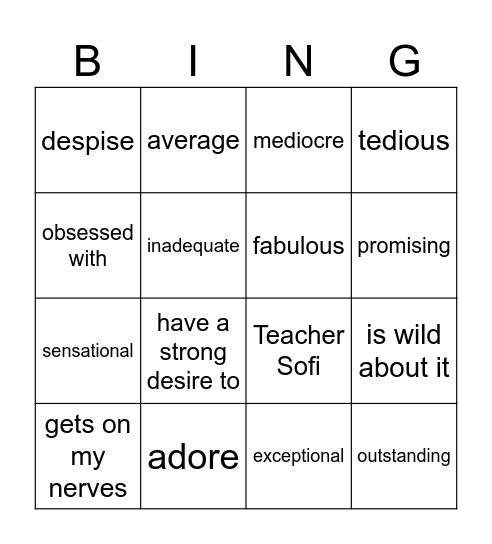 | B | I | N | G |
|---|---|---|---|
| despise | average | mediocre | tedious |
| obsessed with | inadequate | fabulous | promising |
| sensational | have a strong desire to | Teacher Sofi | is wild about it |
| gets on my nerves | adore | exceptional | outstanding |